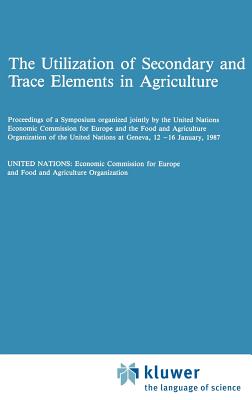 The Utilization of Secondary and Trace Elements in Agriculture

Proceedings of a Symposium organized jointly by the United Nations Economic Commission for Europe and the Food and Agriculture Organization of the United Nations at Geneva, 12 –16 January, 1987

UNITED NATIONS: Economic Commission for Europe and Food and Agriculture Organization

kluwer
the language of science